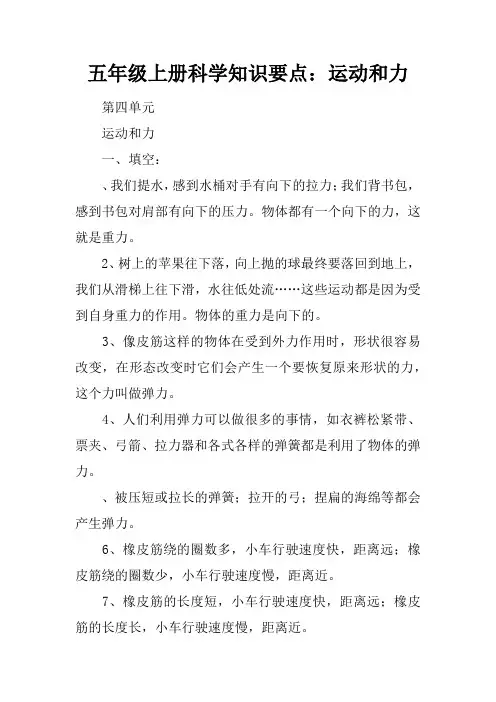 五年级上册科学知识要点：运动和力

第四单元

运动和力

一、填空：

、我们提水，感到水桶对手有向下的拉力；我们背书包，感到书包对肩部有向下的压力。物体都有一个向下的力，这就是重力。

2、树上的苹果往下落，向上抛的球最终要落回到地上，我们从滑梯上往下滑，水往低处流……这些运动都是因为受到自身重力的作用。物体的重力是向下的。

3、像皮筋这样的物体在受到外力作用时，形状很容易改变，在形态改变时它们会产生一个要恢复原来形状的力，这个力叫做弹力。

4、人们利用弹力可以做很多的事情，如衣裤松紧带、票夹、弓箭、拉力器和各式各样的弹簧都是利用了物体的弹力。

、被压短或拉长的弹簧；拉开的弓；捏扁的海绵等都会产生弹力。

6、橡皮筋绕的圈数多，小车行驶速度快，距离远；橡皮筋绕的圈数少，小车行驶速度慢，距离近。

7、橡皮筋的长度短，小车行驶速度快，距离远；橡皮筋的长度长，小车行驶速度慢，距离近。